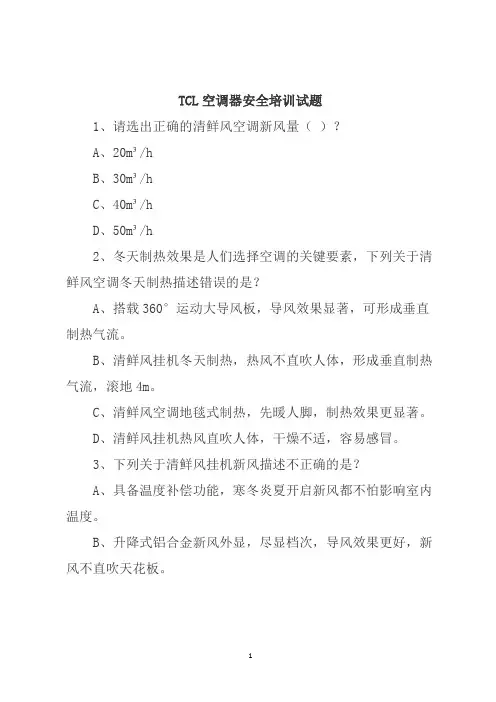 TCL 空调器安全培训试题

1、请选出正确的清鲜风空调新风量（ ）？

A、$20m^3/h$

B、$30m^3/h$

C、$40m^3/h$

D、$50m^3/h$

2、冬天制热效果是人们选择空调的关键要素，下列关于清鲜风空调冬天制热描述错误的是？

A、搭载 360° 运动大导风板，导风效果显著，可形成垂直制热气流。

B、清鲜风挂机冬天制热，热风不直吹人体，形成垂直制热气流，滚地 4m。

C、清鲜风空调地毯式制热，先暖人脚，制热效果更显著。

D、清鲜风挂机热风直吹人体，干燥不适，容易感冒。

3、下列关于清鲜风挂机新风描述不正确的是？

A、具备温度补偿功能，寒冬炎夏开启新风都不怕影响室内温度。

B、升降式铝合金新风外显，尽显档次，导风效果更好，新风不直吹天花板。

1